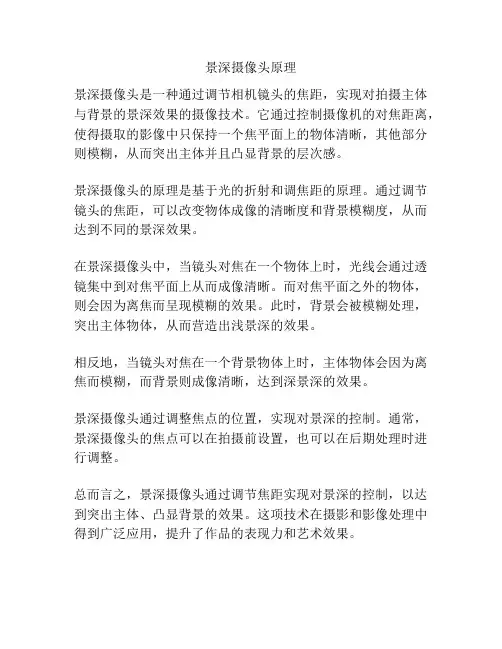 景深摄像头原理

景深摄像头是一种通过调节相机镜头的焦距，实现对拍摄主体与背景的景深效果的摄像技术。它通过控制摄像机的对焦距离，使得摄取的影像中只保持一个焦平面上的物体清晰，其他部分则模糊，从而突出主体并且凸显背景的层次感。

景深摄像头的原理是基于光的折射和调焦距的原理。通过调节镜头的焦距，可以改变物体成像的清晰度和背景模糊度，从而达到不同的景深效果。

在景深摄像头中，当镜头对焦在一个物体上时，光线会通过透镜集中到对焦平面上从而成像清晰。而对焦平面之外的物体，则会因为离焦而呈现模糊的效果。此时，背景会被模糊处理，突出主体物体，从而营造出浅景深的效果。

相反地，当镜头对焦在一个背景物体上时，主体物体会因为离焦而模糊，而背景则成像清晰，达到深景深的效果。

景深摄像头通过调整焦点的位置，实现对景深的控制。通常，景深摄像头的焦点可以在拍摄前设置，也可以在后期处理时进行调整。

总而言之，景深摄像头通过调节焦距实现对景深的控制，以达到突出主体、凸显背景的效果。这项技术在摄影和影像处理中得到广泛应用，提升了作品的表现力和艺术效果。